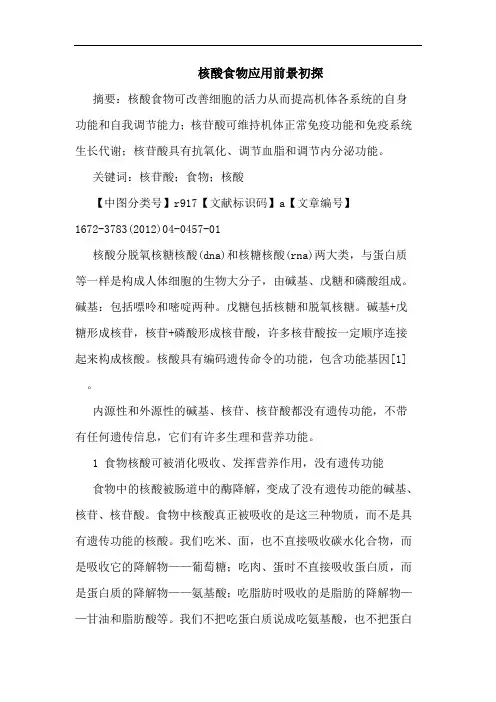 核酸食物应用前景初探

摘要：核酸食物可改善细胞的活力从而提高机体各系统的自身功能和自我调节能力；核苷酸可维持机体正常免疫功能和免疫系统生长代谢；核苷酸具有抗氧化、调节血脂和调节内分泌功能。

关键词：核苷酸；食物；核酸

【中图分类号】r917【文献标识码】a【文章编号】1672-3783(2012)04-0457-01

核酸分脱氧核糖核酸(dna)和核糖核酸(rna)两大类，与蛋白质等一样是构成人体细胞的生物大分子，由碱基、戊糖和磷酸组成。碱基：包括嘌呤和嘧啶两种。戊糖包括核糖和脱氧核糖。碱基+戊糖形成核苷，核苷+磷酸形成核苷酸，许多核苷酸按一定顺序连接起来构成核酸。核酸具有编码遗传命令的功能，包含功能基因[1]。

内源性和外源性的碱基、核苷、核苷酸都没有遗传功能，不带有任何遗传信息，它们有许多生理和营养功能。

1 食物核酸可被消化吸收、发挥营养作用，没有遗传功能

食物中的核酸被肠道中的酶降解，变成了没有遗传功能的碱基、核苷、核苷酸。食物中核酸真正被吸收的是这三种物质，而不是具有遗传功能的核酸。我们吃米、面，也不直接吸收碳水化合物，而是吸收它的降解物——葡萄糖；吃肉、蛋时不直接吸收蛋白质，而是蛋白质的降解物——氨基酸；吃脂肪时吸收的是脂肪的降解物——甘油和脂肪酸等。我们不把吃蛋白质说成吃氨基酸，也不把蛋白